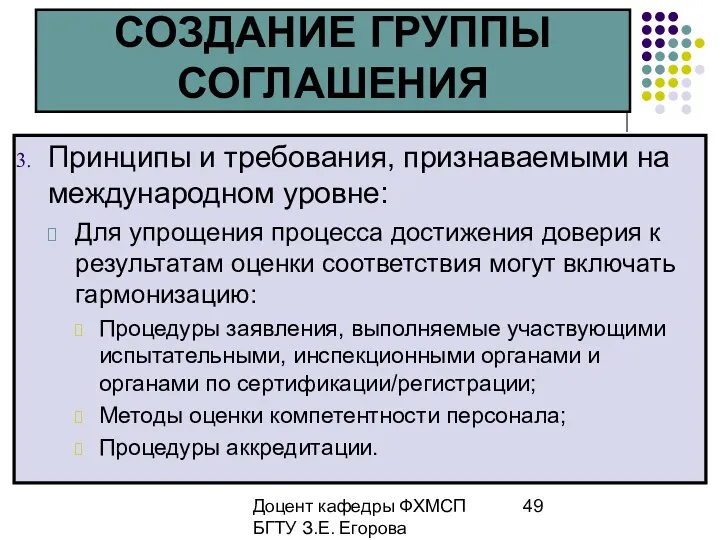 СОЗДАНИЕ ГРУППЫ СОГЛАШЕНИЯ

3. Принципы и требования, признаваемыми на международном уровне:

Для упрощения процесса достижения доверия к результатам оценки соответствия могут включать гармонизацию:

Процедуры заявления, выполняемые участвующими испытательными, инспекционными органами и органами по сертификации/регистрации;

Методы оценки компетентности персонала;

Процедуры аккредитации.

Доцент кафедры ФХМСП БГТУ З.Е. Егорова

49